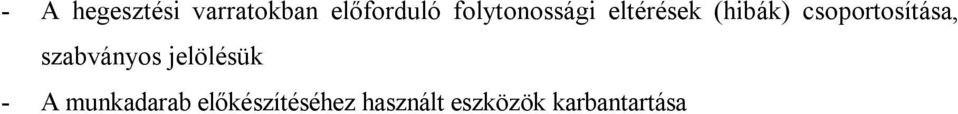 - A hegesztési varratokban előforduló folytonossági eltérések (hibák) csoportosítása, szabványos jelölésük

- A munkadarab előkészítéséhez használt eszközök karbantartása